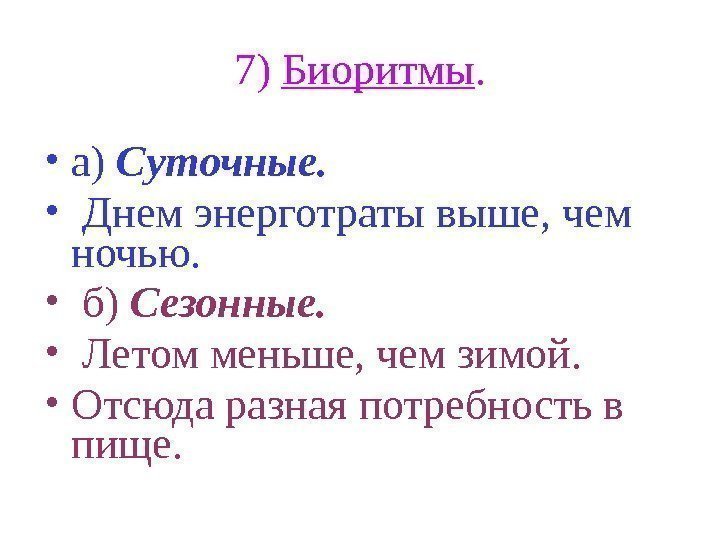 7) Биоритмы.

• а) Суточные.
• Днем энерготраты выше, чем ночью.
• б) Сезонные.
• Летом меньше, чем зимой.
• Отсюда разная потребность в пище.